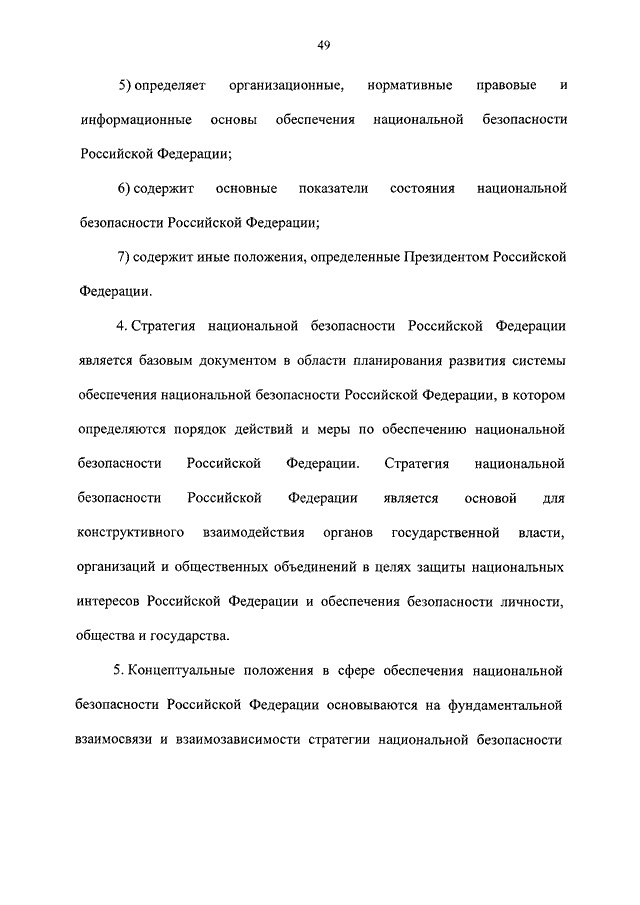 49

5) определяет организационные, нормативные правовые и информационные основы обеспечения национальной безопасности Российской Федерации;

6) содержит основные показатели состояния национальной безопасности Российской Федерации;

7) содержит иные положения, определенные Президентом Российской Федерации.

4. Стратегия национальной безопасности Российской Федерации является базовым документом в области планирования развития системы обеспечения национальной безопасности Российской Федерации, в котором определяются порядок действий и меры по обеспечению национальной безопасности Российской Федерации. Стратегия национальной безопасности Российской Федерации является основой для конструктивного взаимодействия органов государственной власти, организаций и общественных объединений в целях защиты национальных интересов Российской Федерации и обеспечения безопасности личности, общества и государства.

5. Концептуальные положения в сфере обеспечения национальной безопасности Российской Федерации основываются на фундаментальной взаимосвязи и взаимозависимости стратегии национальной безопасности